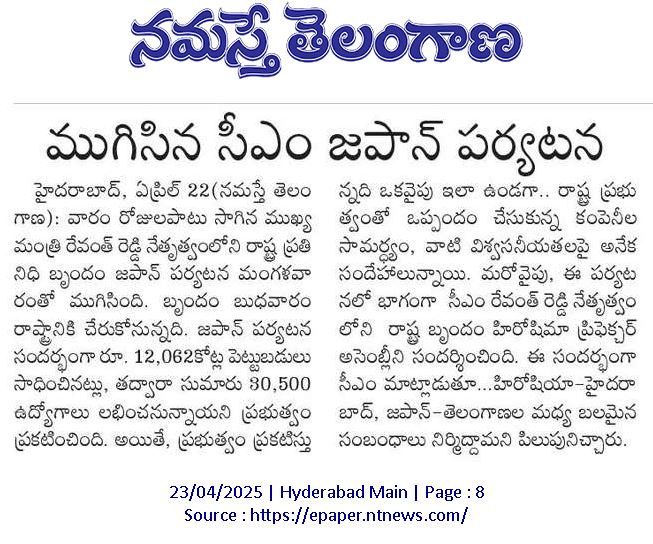 నమస్తే తెలంగాణ

ముగిసిన సీఎం జపాన్ పర్యటన

హైదరాబాద్, ఏప్రిల్ 22(నమస్తే తెలంగాణ): వారం రోజులపాటు సాగిన ముఖ్యమంత్రి రేవంత్ రెడ్డి నేతృత్వంలోని రాష్ట్ర ప్రతినిధి బృందం జపాన్ పర్యటన మంగళవారంతో ముగిసింది. బృందం బుధవారం రాష్ట్రానికి చేరుకోనున్నది. జపాన్ పర్యటన సందర్భంగా రూ. 12,062కోట్ల పెట్టుబడులు సాధించినట్లు, తద్వారా సుమారు 30,500 ఉద్యోగాలు లభించనున్నాయని ప్రభుత్వం ప్రకటించింది. అయితే, ప్రభుత్వం ప్రకటిస్తున్నది ఒకవైపు ఇలా ఉండగా.. రాష్ట్ర ప్రభుత్వంతో ఒప్పందం చేసుకున్న కంపెనీల సామర్థ్యం, వాటి విశ్వసనీయతలపై అనేక సందేహాలున్నాయి. మరోవైపు, ఈ పర్యటనలో భాగంగా సీఎం రేవంత్ రెడ్డి నేతృత్వంలోని రాష్ట్ర బృందం హిరోషిమా ప్రిఫెక్చర్ అసెంబ్లీని సందర్శించింది. ఈ సందర్భంగా సీఎం మాట్లాడుతూ...హిరోషియా-హైదరాబాద్, జపాన్-తెలంగాణల మధ్య బలమైన సంబంధాలు నిర్మిద్దామని పిలుపునిచ్చారు.

23/04/2025 | Hyderabad Main | Page : 8
Source : https://epaper.ntnews.com/